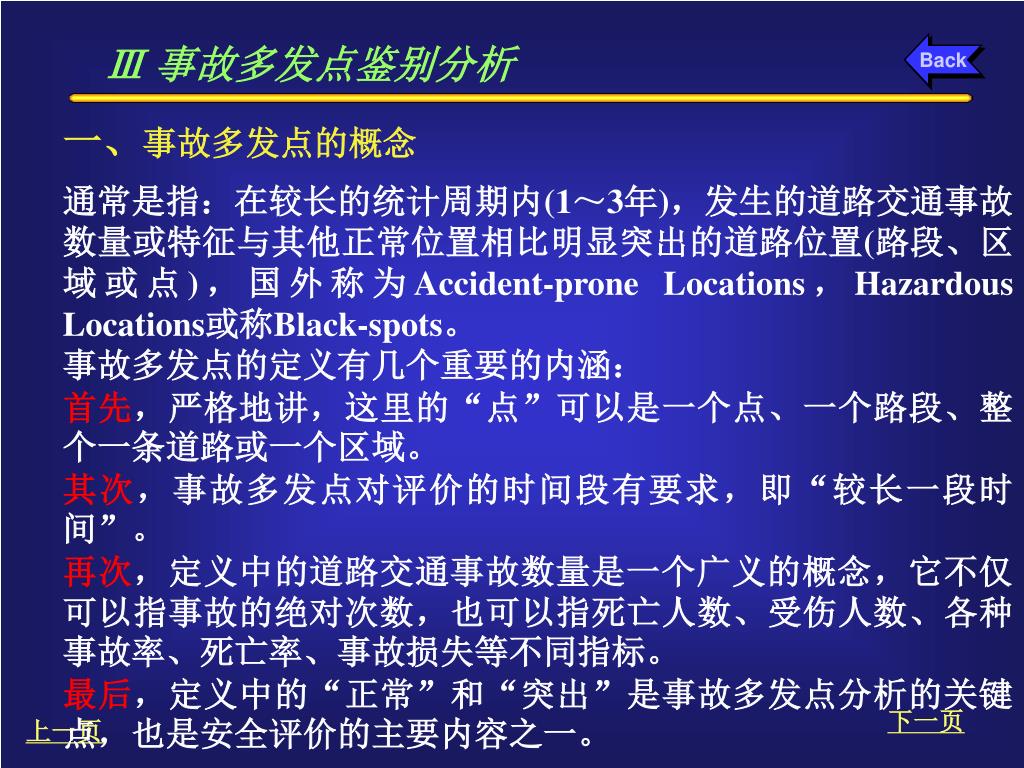 Ⅲ 事故多发点鉴别分析

Back

一、事故多发点的概念

通常是指：在较长的统计周期内(1～3年)，发生的道路交通事故数量或特征与其他正常位置相比明显突出的道路位置(路段、区域或点)，国外称为Accident-prone Locations，Hazardous Locations或称Black-spots。

事故多发点的定义有几个重要的内涵：

首先，严格地讲，这里的“点”可以是一个点、一个路段、整个一条道路或一个区域。

其次，事故多发点对评价的时间段有要求，即“较长一段时间”。

再次，定义中的道路交通事故数量是一个广义的概念，它不仅可以指事故的绝对次数，也可以指死亡人数、受伤人数、各种事故率、死亡率、事故损失等不同指标。

最后，定义中的“正常”和“突出”是事故多发点分析的关键点，也是安全评价的主要内容之一。

上一页

下一页